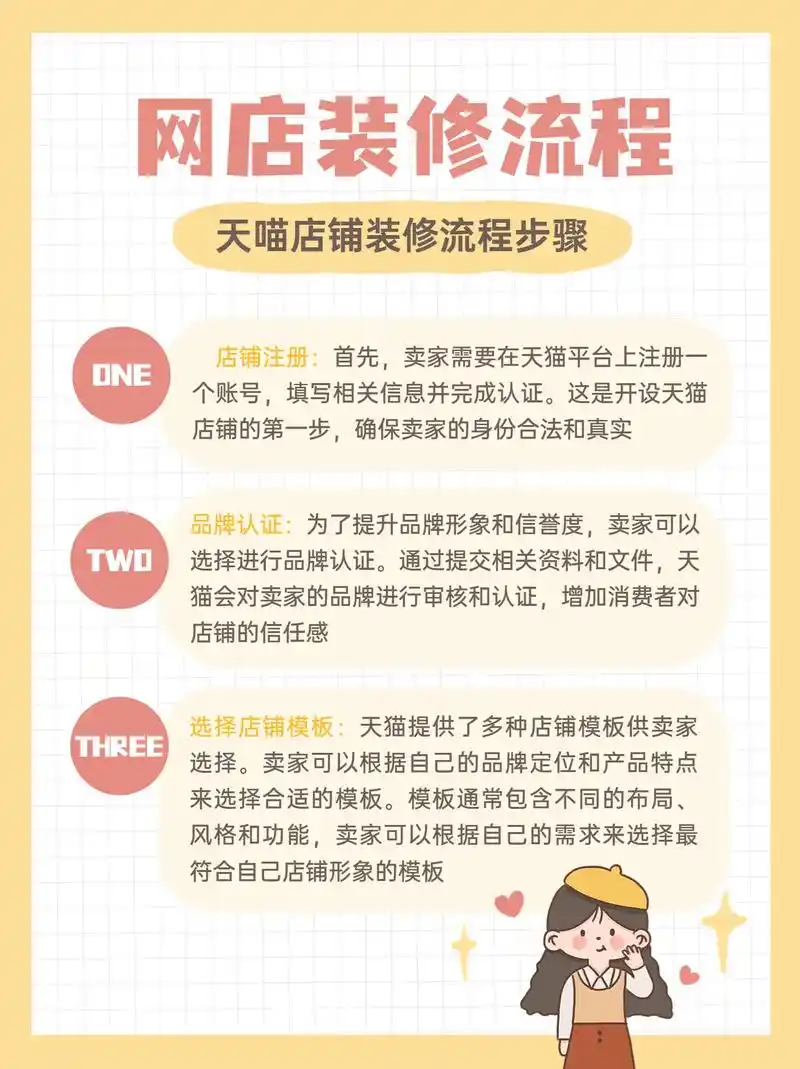 网店装修流程

天喵店铺装修流程步骤

ONE

店铺注册：首先，卖家需要在天猫平台上注册一个账号，填写相关信息并完成认证。这是开设天猫店铺的第一步，确保卖家的身份合法和真实

TWO

品牌认证：为了提升品牌形象和信誉度，卖家可以选择进行品牌认证。通过提交相关资料和文件，天猫会对卖家的品牌进行审核和认证，增加消费者对店铺的信任感

THREE

选择店铺模板：天猫提供了多种店铺模板供卖家选择。卖家可以根据自己的品牌定位和产品特点来选择合适的模板。模板通常包含不同的布局、风格和功能，卖家可以根据自己的需求来选择最符合自己店铺形象的模板